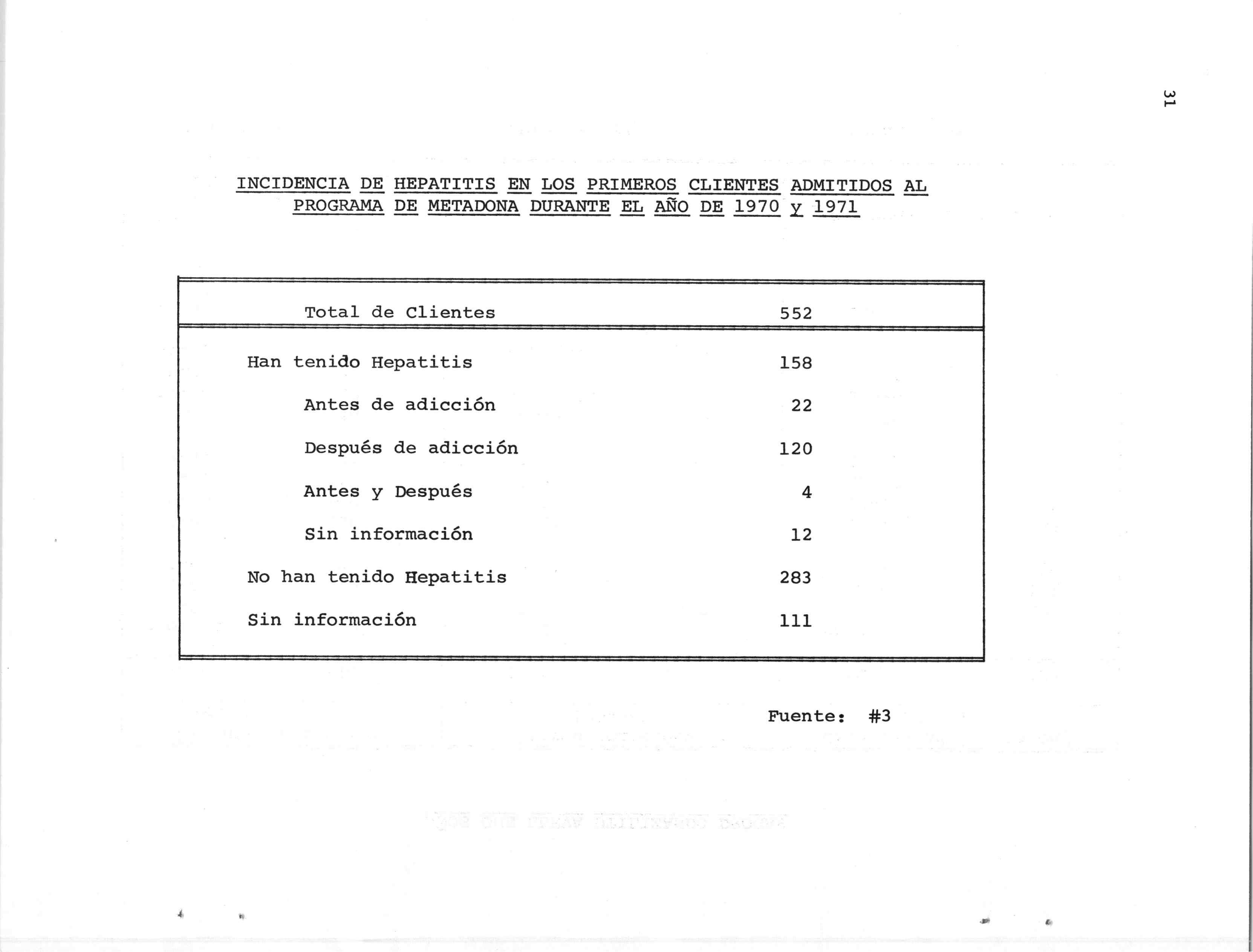 31

INCIDENCIA DE HEPATITIS EN LOS PRIMEROS CLIENTES ADMITIDOS AL PROGRAMA DE METADONA DURANTE EL AÑO DE 1970 y 1971

| Total de Clientes | 552 |
|---|---|
| Han tenido Hepatitis | 158 |
| Antes de adicción | 22 |
| Después de adicción | 120 |
| Antes y Después | 4 |
| Sin información | 12 |
| No han tenido Hepatitis | 283 |
| Sin información | 111 |

Fuente: #3